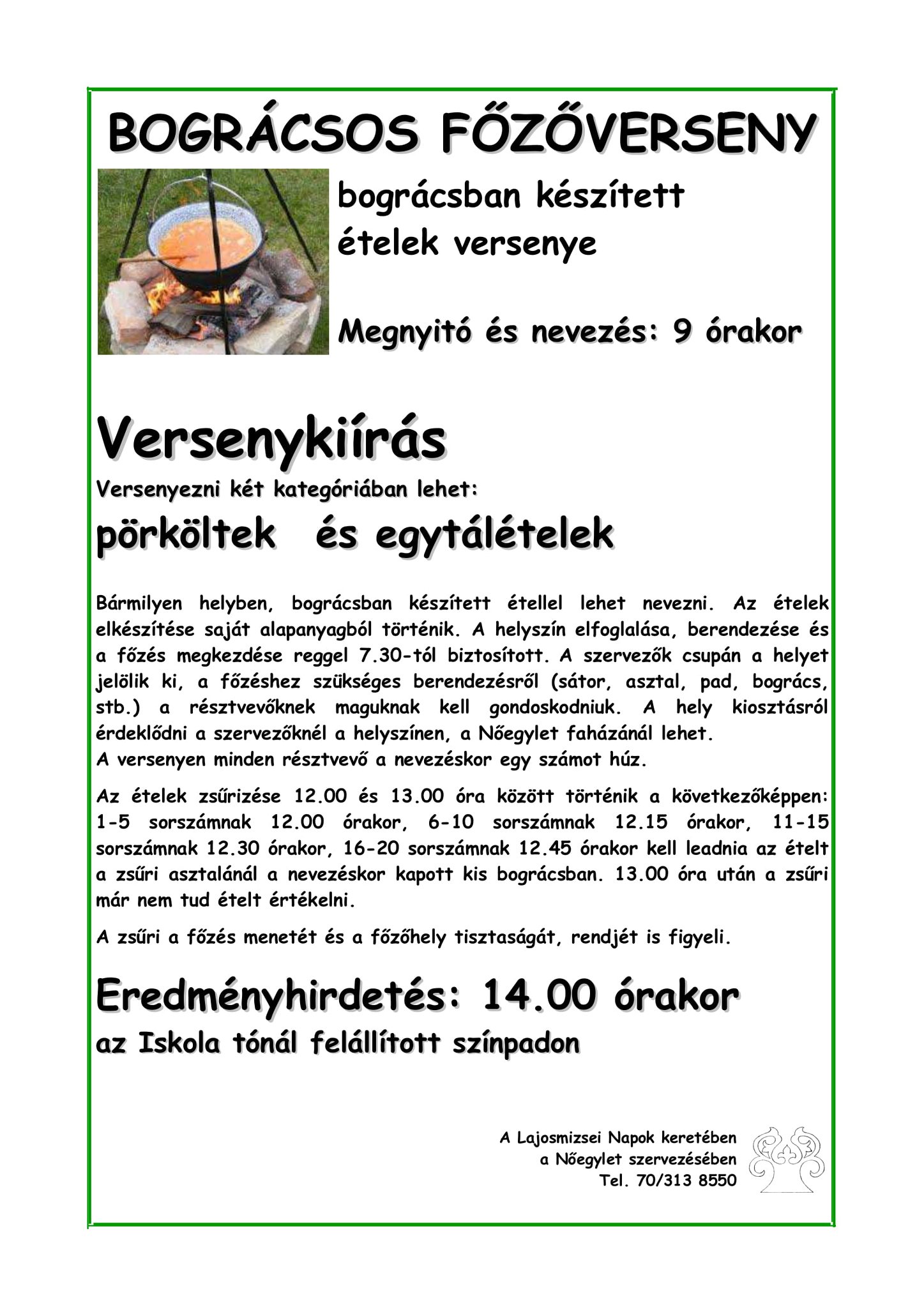 BOGRÁCSOS FŐZŐVERSENY

bográcsban készített ételek versenye

Megnyitó és nevezés: 9 órakor

Versenykiírás

Versenyezni két kategóriában lehet:

pörköltek és egytálételek

Bármilyen helyben, bográcsban készített étellel lehet nevezni. Az ételek elkészítése saját alapanyagból történik. A helyszín elfoglalása, berendezése és a főzés megkezdése reggel 7.30-tól biztosított. A szervezők csupán a helyet jelölik ki, a főzéshez szükséges berendezésről (sátor, asztal, pad, bogrács, stb.) a résztvevőknek maguknak kell gondoskodniuk. A hely kiosztásról érdeklődni a szervezőknél a helyszínen, a Nőegylet faházánál lehet.
A versenyen minden résztvevő a nevezéskor egy számot húz.

Az ételek zsűrizése 12.00 és 13.00 óra között történik a következőképpen: 1-5 sorszámnak 12.00 órakor, 6-10 sorszámnak 12.15 órakor, 11-15 sorszámnak 12.30 órakor, 16-20 sorszámnak 12.45 órakor kell leadnia az ételt a zsűri asztalánál a nevezéskor kapott kis bográcsban. 13.00 óra után a zsűri már nem tud ételt értékelni.

A zsűri a főzés menetét és a főzőhely tisztaságát, rendjét is figyeli.

Eredményhirdetés: 14.00 órakor

az Iskola tónál felállított színpadon

A Lajosmizsei Napok keretében
a Nőegylet szervezésében
Tel. 70/313 8550